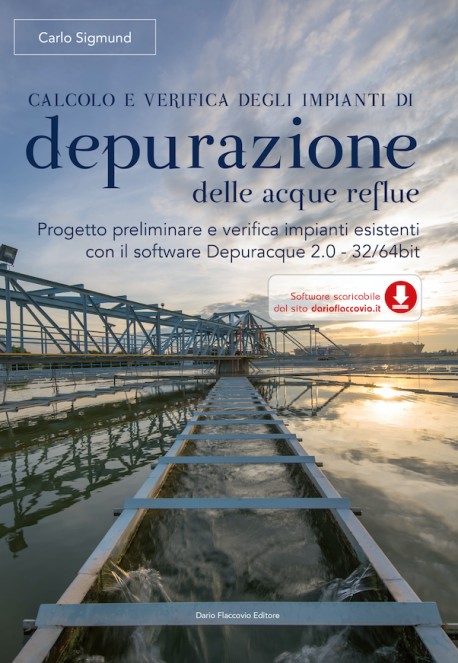 Carlo Sigmund

CALCOLO E VERIFICA DEGLI IMPIANTI DI
depurazione
delle acque reflue

Progetto preliminare e verifica impianti esistenti con il software Depuracque 2.0 - 32/64bit

Software scaricabile dal sito darioflaccovio.it

Dario Flaccovio Editore